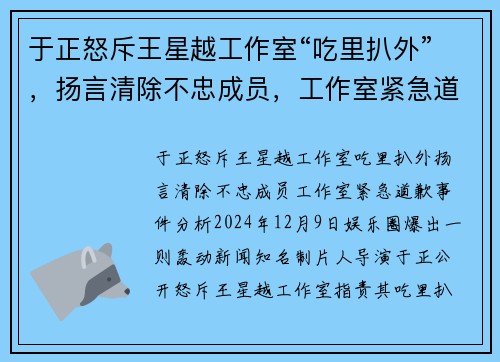 于正怒斥王星越工作室“吃里扒外”，扬言清除不忠成员，工作室紧急道

于正怒斥王星越工作室吃里扒外扬言清除不忠成员工作室紧急道歉事件分析2024年12月9日娱乐圈爆出一则轰动新闻知名制片人导演于正公开怒斥王星越工作室指责其吃里扒